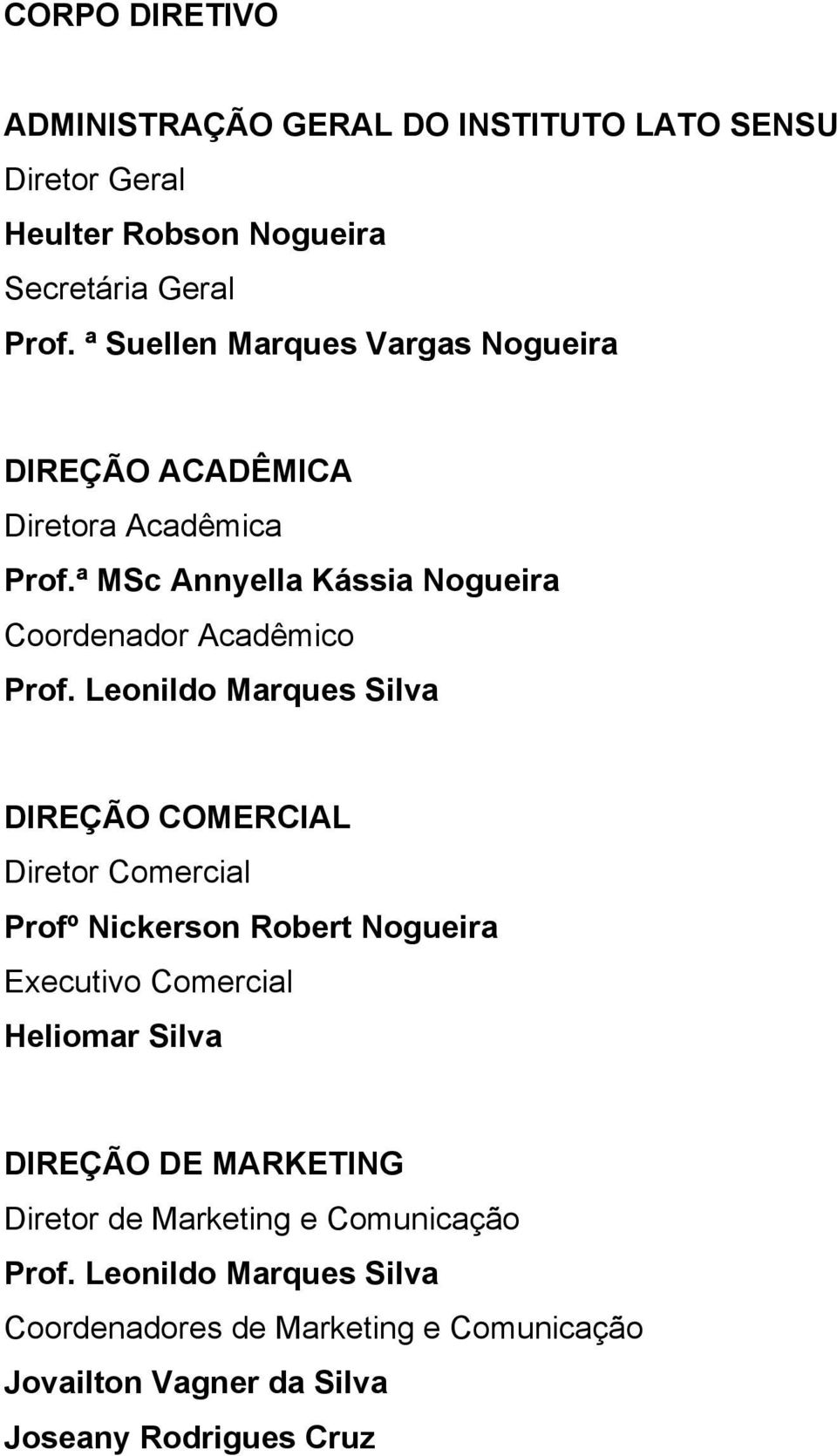 CORPO DIRETIVO

ADMINISTRAÇÃO GERAL DO INSTITUTO LATO SENSU
Diretor Geral
Heulter Robson Nogueira
Secretária Geral
Prof. ª Suellen Marques Vargas Nogueira

DIREÇÃO ACADÊMICA
Diretora Acadêmica
Prof.ª MSc Annyella Kássia Nogueira
Coordenador Acadêmico
Prof. Leonildo Marques Silva

DIREÇÃO COMERCIAL
Diretor Comercial
Profº Nickerson Robert Nogueira
Executivo Comercial
Heliomar Silva

DIREÇÃO DE MARKETING
Diretor de Marketing e Comunicação
Prof. Leonildo Marques Silva
Coordenadores de Marketing e Comunicação
Jovailton Vagner da Silva
Joseany Rodrigues Cruz